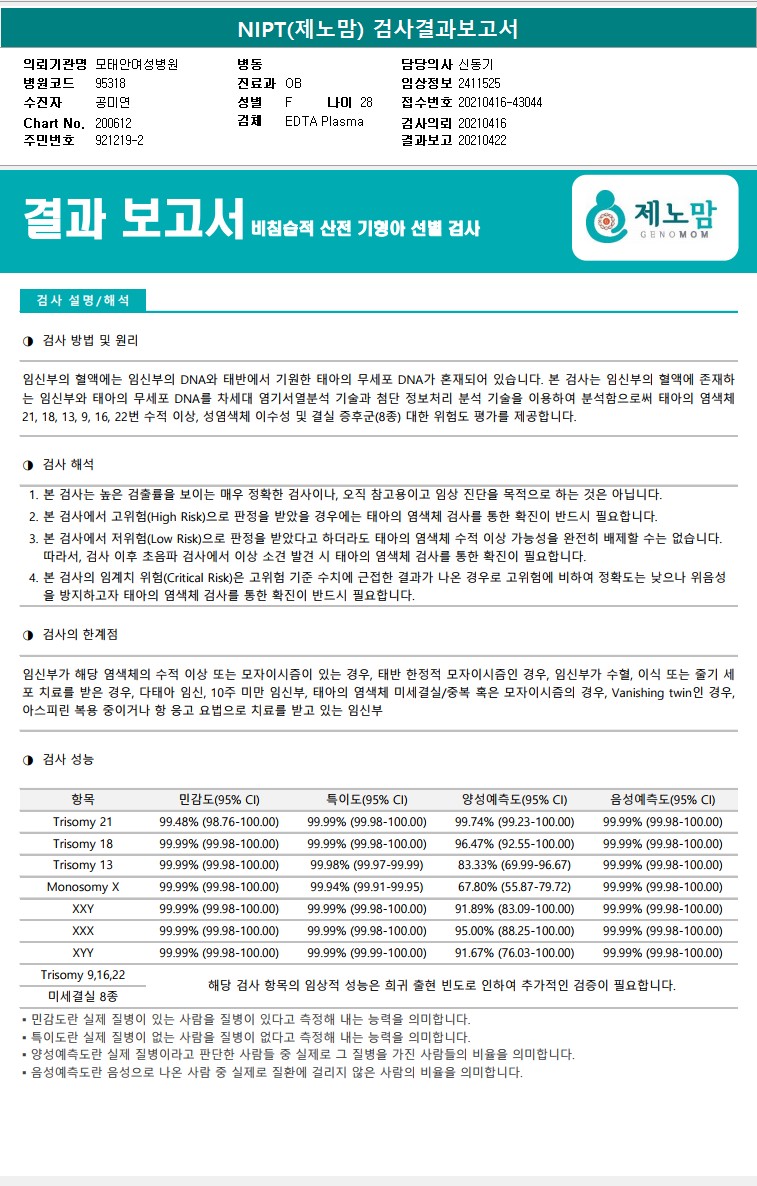 NIPT(제노맘) 검사결과보고서

의뢰기관명 모태안여성병원
병원코드 95318
수진자 공미연
Chart No. 200612
주민번호 921219-2

병동
진료과 OB
성별 F 나이 28
검체 EDTA Plasma

담당의사 신동기
임상정보 2411525
접수번호 20210416-43044
검사의뢰 20210416
결과보고 20210422

결과 보고서 비침습적 산전 기형아 선별 검사

제노맘 GENOMOM

검사 설명/해석

◑ 검사 방법 및 원리

임신부의 혈액에는 임신부의 DNA와 태반에서 기원한 태아의 무세포 DNA가 혼재되어 있습니다. 본 검사는 임신부의 혈액에 존재하는 임신부와 태아의 무세포 DNA를 차세대 염기서열분석 기술과 첨단 정보처리 분석 기술을 이용하여 분석함으로써 태아의 염색체 21, 18, 13, 9, 16, 22번 수적 이상, 성염색체 이수성 및 결실 증후군(8종) 대한 위험도 평가를 제공합니다.

◑ 검사 해석

1. 본 검사는 높은 검출률을 보이는 매우 정확한 검사이나, 오직 참고용이고 임상 진단을 목적으로 하는 것은 아닙니다.
2. 본 검사에서 고위험(High Risk)으로 판정을 받았을 경우에는 태아의 염색체 검사를 통한 확진이 반드시 필요합니다.
3. 본 검사에서 저위험(Low Risk)으로 판정을 받았다고 하더라도 태아의 염색체 수적 이상 가능성을 완전히 배제할 수는 없습니다. 따라서, 검사 이후 초음파 검사에서 이상 소견 발견 시 태아의 염색체 검사를 통한 확진이 필요합니다.
4. 본 검사의 임계치 위험(Critical Risk)은 고위험 기준 수치에 근접한 결과가 나온 경우로 고위험에 비하여 정확도는 낮으나 위음성을 방지하고자 태아의 염색체 검사를 통한 확진이 반드시 필요합니다.

◑ 검사의 한계점

임신부가 해당 염색체의 수적 이상 또는 모자이시즘이 있는 경우, 태반 한정적 모자이시즘인 경우, 임신부가 수혈, 이식 또는 줄기 세포 치료를 받은 경우, 다태아 임신, 10주 미만 임신부, 태아의 염색체 미세결실/중복 혹은 모자이시즘의 경우, Vanishing twin인 경우, 아스피린 복용 중이거나 항 응고 요법으로 치료를 받고 있는 임신부

◑ 검사 성능

| 항목 | 민감도(95% CI) | 특이도(95% CI) | 양성예측도(95% CI) | 음성예측도(95% CI) |
|---|---|---|---|---|
| Trisomy 21 | 99.48% (98.76-100.00) | 99.99% (99.98-100.00) | 99.74% (99.23-100.00) | 99.99% (99.98-100.00) |
| Trisomy 18 | 99.99% (99.98-100.00) | 99.99% (99.98-100.00) | 96.47% (92.55-100.00) | 99.99% (99.98-100.00) |
| Trisomy 13 | 99.99% (99.98-100.00) | 99.98% (99.97-99.99) | 83.33% (69.99-96.67) | 99.99% (99.98-100.00) |
| Monosomy X | 99.99% (99.98-100.00) | 99.94% (99.91-99.95) | 67.80% (55.87-79.72) | 99.99% (99.98-100.00) |
| XXY | 99.99% (99.98-100.00) | 99.99% (99.98-100.00) | 91.89% (83.09-100.00) | 99.99% (99.98-100.00) |
| XXX | 99.99% (99.98-100.00) | 99.99% (99.98-100.00) | 95.00% (88.25-100.00) | 99.99% (99.98-100.00) |
| XYY | 99.99% (99.98-100.00) | 99.99% (99.99-100.00) | 91.67% (76.03-100.00) | 99.99% (99.98-100.00) |
| Trisomy 9,16,22 | 해당 검사 항목의 임상적 성능은 희귀 출현 빈도로 인하여 추가적인 검증이 필요합니다. | | | |
| 미세결실 8종 | | | | |

▪ 민감도란 실제 질병이 있는 사람을 질병이 있다고 측정해 내는 능력을 의미합니다.
▪ 특이도란 실제 질병이 없는 사람을 질병이 없다고 측정해 내는 능력을 의미합니다.
▪ 양성예측도란 실제 질병이라고 판단한 사람들 중 실제로 그 질병을 가진 사람들의 비율을 의미합니다.
▪ 음성예측도란 음성으로 나온 사람 중 실제로 질환에 걸리지 않은 사람의 비율을 의미합니다.